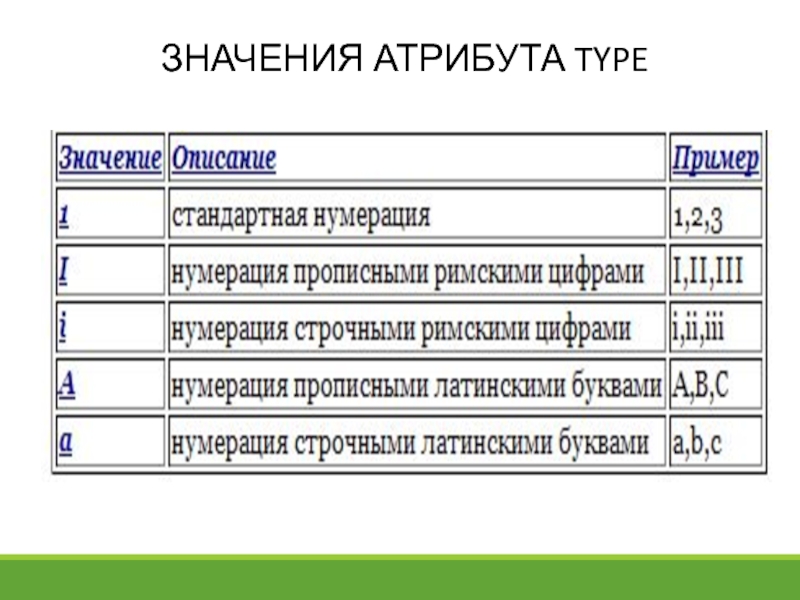 ЗНАЧЕНИЯ АТРИБУТА TYPE

| Значение | Описание | Пример |
|---|---|---|
| 1 | стандартная нумерация | 1,2,3 |
| I | нумерация прописными римскими цифрами | I,II,III |
| i | нумерация строчными римскими цифрами | i,ii,iii |
| A | нумерация прописными латинскими буквами | A,B,C |
| a | нумерация строчными латинскими буквами | a,b,c |